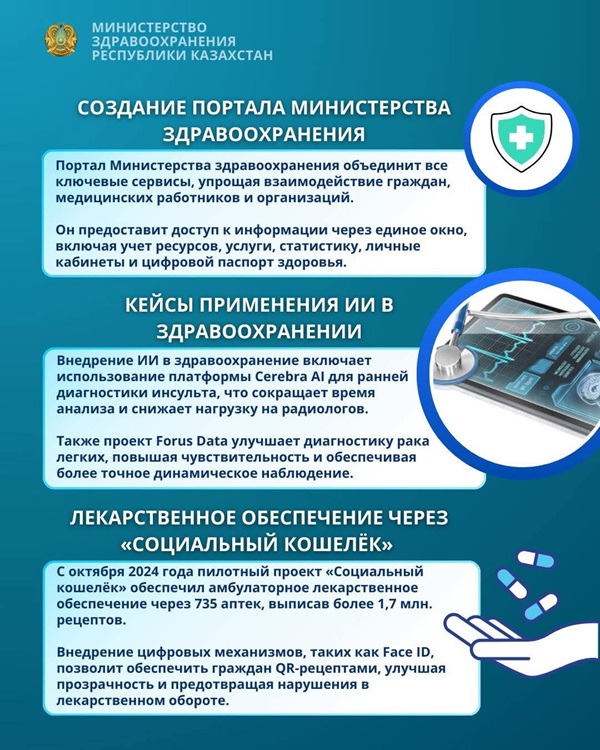 МИНИСТЕРСТВО
ЗДРАВООХРАНЕНИЯ
РЕСПУБЛИКИ КАЗАХСТАН

СОЗДАНИЕ ПОРТАЛА МИНИСТЕРСТВА ЗДРАВООХРАНЕНИЯ

Портал Министерства здравоохранения объединит все ключевые сервисы, упрощая взаимодействие граждан, медицинских работников и организаций.

Он предоставит доступ к информации через единое окно, включая учет ресурсов, услуги, статистику, личные кабинеты и цифровой паспорт здоровья.

КЕЙСЫ ПРИМЕНЕНИЯ ИИ В ЗДРАВООХРАНЕНИИ

Внедрение ИИ в здравоохранение включает использование платформы Cerebra AI для ранней диагностики инсульта, что сокращает время анализа и снижает нагрузку на радиологов.

Также проект Forus Data улучшает диагностику рака легких, повышая чувствительность и обеспечивая более точное динамическое наблюдение.

ЛЕКАРСТВЕННОЕ ОБЕСПЕЧЕНИЕ ЧЕРЕЗ «СОЦИАЛЬНЫЙ КОШЕЛЁК»

С октября 2024 года пилотный проект «Социальный кошелёк» обеспечил амбулаторное лекарственное обеспечение через 735 аптек, выписав более 1,7 млн. рецептов.

Внедрение цифровых механизмов, таких как Face ID, позволит обеспечить граждан QR-рецептами, улучшая прозрачность и предотвращая нарушения в лекарственном обороте.